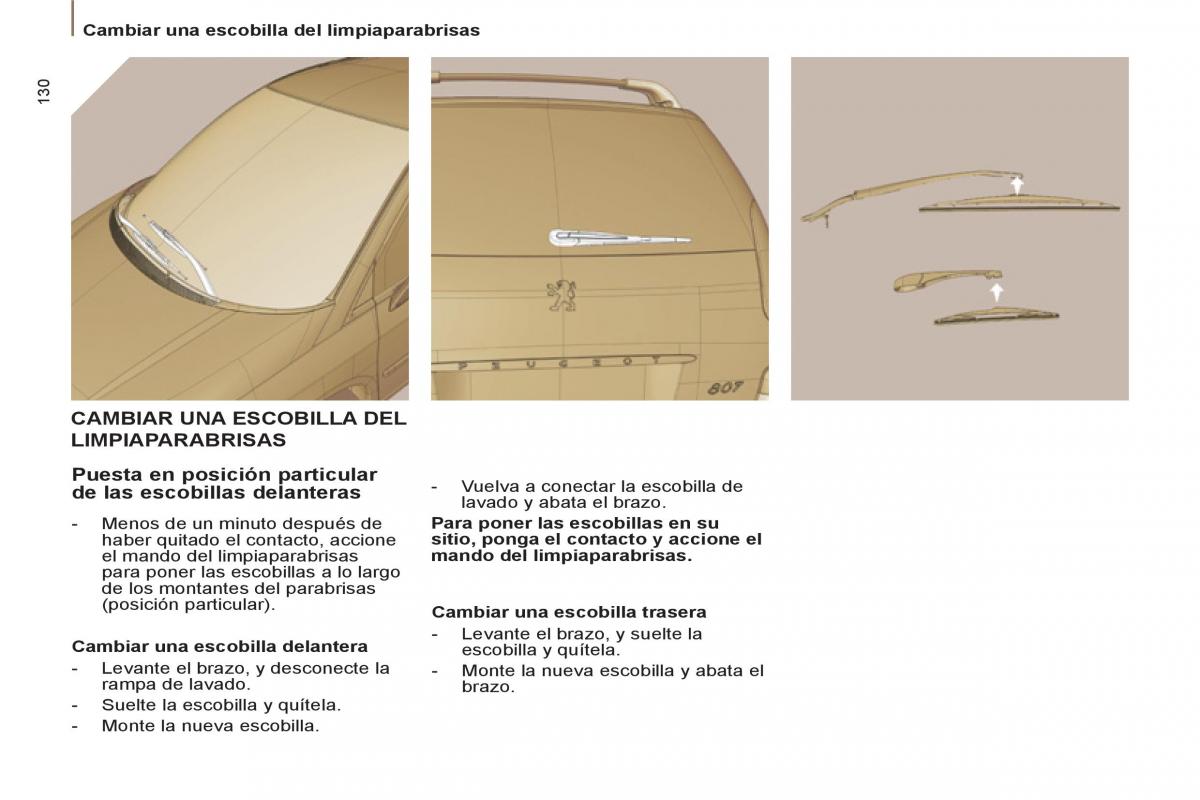 Cambiar una escobilla del limpiaparabrisas

130

PEUGEOT

807

CAMBIAR UNA ESCOBILLA DEL LIMPIAPARABRISAS

Puesta en posición particular de las escobillas delanteras

- Menos de un minuto después de haber quitado el contacto, accione el mando del limpiaparabrisas para poner las escobillas a lo largo de los montantes del parabrisas (posición particular).

Cambiar una escobilla delantera

- Levante el brazo, y desconecte la rampa de lavado.
- Suelte la escobilla y quítela.
- Monte la nueva escobilla.

- Vuelva a conectar la escobilla de lavado y abata el brazo.

Para poner las escobillas en su sitio, ponga el contacto y accione el mando del limpiaparabrisas.

Cambiar una escobilla trasera

- Levante el brazo, y suelte la escobilla y quítela.
- Monte la nueva escobilla y abata el brazo.